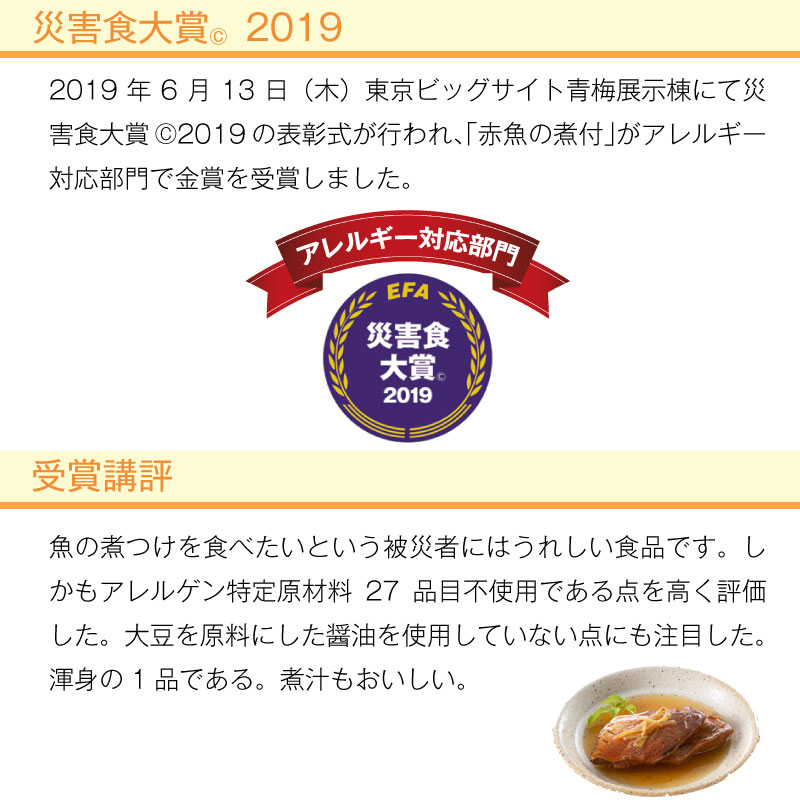 災害食大賞© 2019

2019 年 6 月 13 日（木）東京ビッグサイト青梅展示棟にて災害食大賞 ©2019 の表彰式が行われ、「赤魚の煮付」がアレルギー対応部門で金賞を受賞しました。

アレルギー対応部門

EFA
災害食
大賞©
2019

受賞講評

魚の煮つけを食べたいという被災者にはうれしい食品です。しかもアレルゲン特定原材料 27 品目不使用である点を高く評価した。大豆を原料にした醤油を使用していない点にも注目した。渾身の 1 品である。煮汁もおいしい。